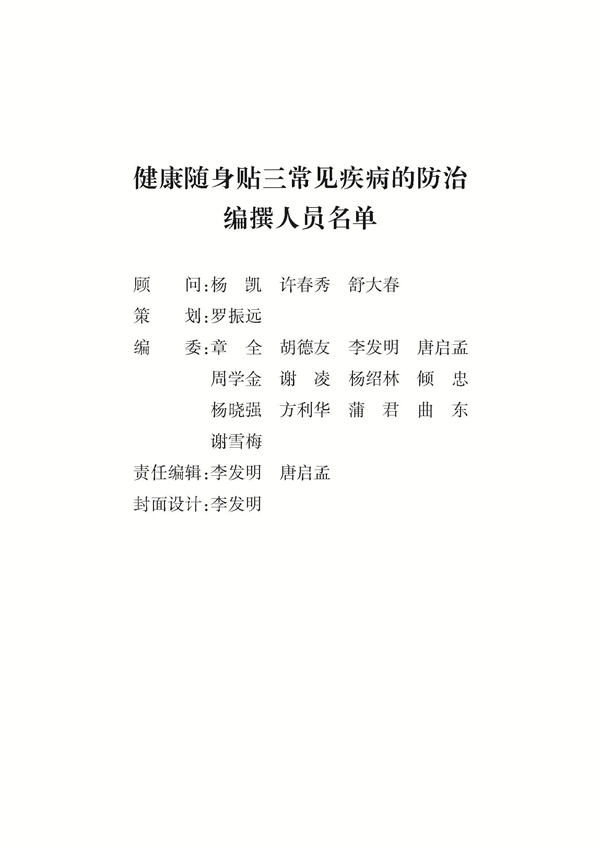 健康随身贴三常见疾病的防治
编撰人员名单

顾　　问：杨　凯　许春秀　舒大春
策　　划：罗振远
编　　委：章　全　胡德友　李发明　唐启孟
周学金　谢　凌　杨绍林　倾　忠
杨晓强　方利华　蒲　君　曲　东
谢雪梅
责任编辑：李发明　唐启孟
封面设计：李发明